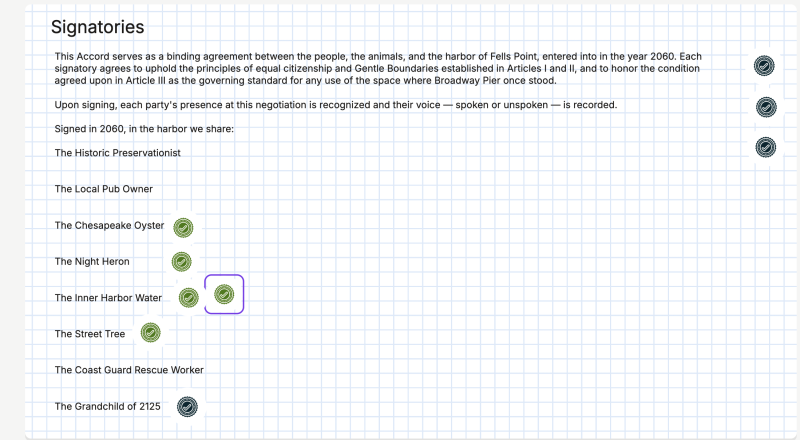 Signatories

This Accord serves as a binding agreement between the people, the animals, and the harbor of Fells Point, entered into in the year 2060. Each signatory agrees to uphold the principles of equal citizenship and Gentle Boundaries established in Articles I and II, and to honor the condition agreed upon in Article III as the governing standard for any use of the space where Broadway Pier once stood.

Upon signing, each party's presence at this negotiation is recognized and their voice — spoken or unspoken — is recorded.

Signed in 2060, in the harbor we share:

The Historic Preservationist

The Local Pub Owner

The Chesapeake Oyster

The Night Heron

The Inner Harbor Water

The Street Tree

The Coast Guard Rescue Worker

The Grandchild of 2125